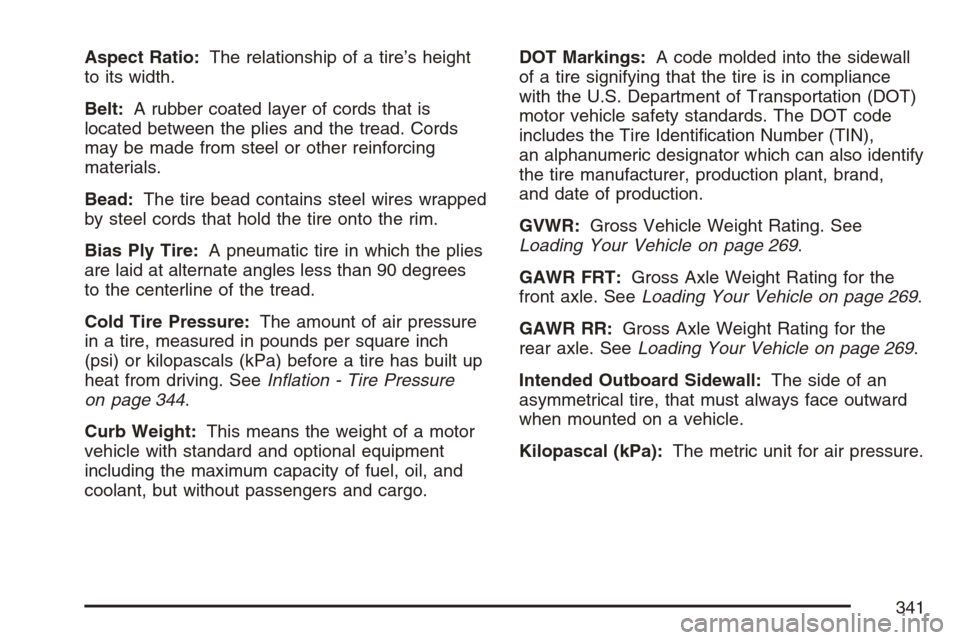 Aspect Ratio: The relationship of a tire's height to its width.

Belt: A rubber coated layer of cords that is located between the plies and the tread. Cords may be made from steel or other reinforcing materials.

Bead: The tire bead contains steel wires wrapped by steel cords that hold the tire onto the rim.

Bias Ply Tire: A pneumatic tire in which the plies are laid at alternate angles less than 90 degrees to the centerline of the tread.

Cold Tire Pressure: The amount of air pressure in a tire, measured in pounds per square inch (psi) or kilopascals (kPa) before a tire has built up heat from driving. See Inflation - Tire Pressure on page 344.

Curb Weight: This means the weight of a motor vehicle with standard and optional equipment including the maximum capacity of fuel, oil, and coolant, but without passengers and cargo.

DOT Markings: A code molded into the sidewall of a tire signifying that the tire is in compliance with the U.S. Department of Transportation (DOT) motor vehicle safety standards. The DOT code includes the Tire Identification Number (TIN), an alphanumeric designator which can also identify the tire manufacturer, production plant, brand, and date of production.

GVWR: Gross Vehicle Weight Rating. See Loading Your Vehicle on page 269.

GAWR FRT: Gross Axle Weight Rating for the front axle. See Loading Your Vehicle on page 269.

GAWR RR: Gross Axle Weight Rating for the rear axle. See Loading Your Vehicle on page 269.

Intended Outboard Sidewall: The side of an asymmetrical tire, that must always face outward when mounted on a vehicle.

Kilopascal (kPa): The metric unit for air pressure.

341

carmanualsonline.info